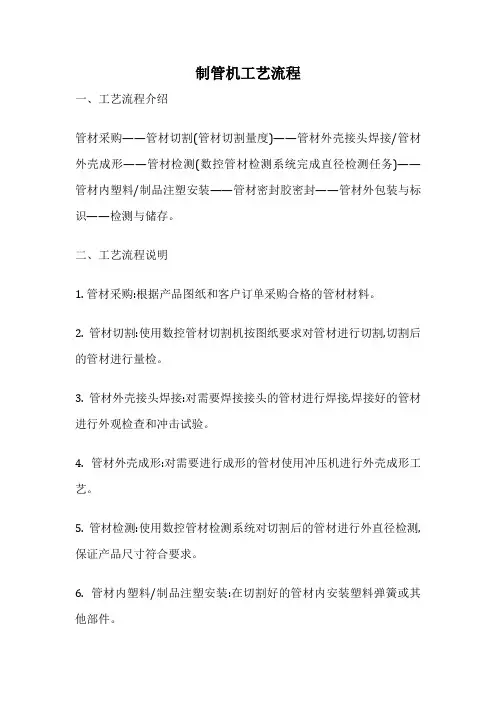 制管机工艺流程

一、工艺流程介绍

管材采购——管材切割(管材切割量度)——管材外壳接头焊接/管材外壳成形——管材检测(数控管材检测系统完成直径检测任务)——管材内塑料/制品注塑安装——管材密封胶密封——管材外包装与标识——检测与储存。

二、工艺流程说明

1. 管材采购:根据产品图纸和客户订单采购合格的管材材料。

2. 管材切割:使用数控管材切割机按图纸要求对管材进行切割,切割后的管材进行量检。

3. 管材外壳接头焊接:对需要焊接接头的管材进行焊接,焊接好的管材进行外观检查和冲击试验。

4. 管材外壳成形:对需要进行成形的管材使用冲压机进行外壳成形工艺。

5. 管材检测:使用数控管材检测系统对切割后的管材进行外直径检测,保证产品尺寸符合要求。

6. 管材内塑料/制品注塑安装:在切割好的管材内安装塑料弹簧或其他部件。